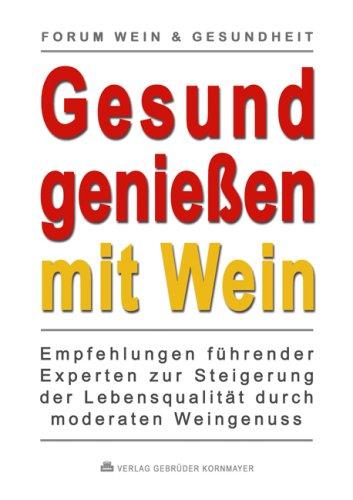 FORUM WEIN & GESUNDHEIT

Gesund genießen mit Wein

Empfehlungen führender Experten zur Steigerung der Lebensqualität durch moderaten Weingenuss

VERLAG GEBRÜDER KORNMAYER